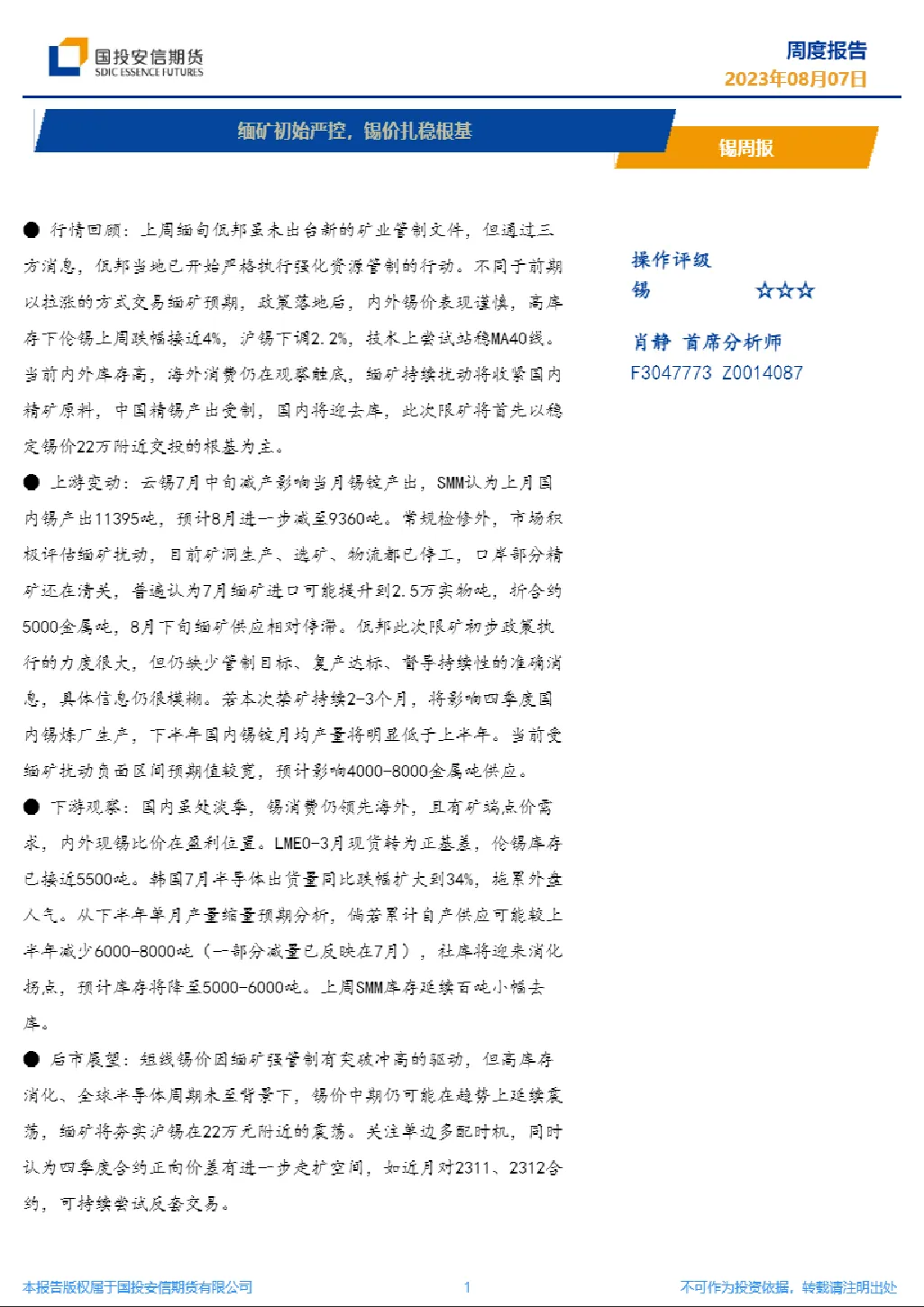 国投安信期货
SDIC ESSENCE FUTURES

周度报告
2023年08月07日

缅矿初始严控，锡价扎稳根基

锡周报

● 行情回顾：上周缅甸佤邦虽未出台新的矿业管制文件，但通过三方消息，佤邦当地已开始严格执行强化资源管制的行动。不同于前期以拉涨的方式交易缅矿预期，政策落地后，内外锡价表现谨慎，高库存下伦锡上周跌幅接近4%，沪锡下调2.2%，技术上尝试站稳MA40线。当前内外库存高，海外消费仍在观察触底，缅矿持续扰动将收紧国内精矿原料，中国精锡产出受制，国内将迎去库，此次限矿将首先以稳定锡价22万附近交投的根基为主。

● 上游变动：云锡7月中旬减产影响当月锡锭产出，SMM认为上月国内锡产出11395吨，预计8月进一步减至9360吨。常规检修外，市场积极评估缅矿扰动，目前矿洞生产、选矿、物流都已停工，口岸部分精矿还在清关，普遍认为7月缅矿进口可能提升到2.5万实物吨，折合约5000金属吨，8月下旬缅矿供应相对停滞。佤邦此次限矿初步政策执行的力度很大，但仍缺少管制目标、复产达标、督导持续性的准确消息，具体信息仍很模糊。若本次禁矿持续2-3个月，将影响四季度国内锡炼厂生产，下半年国内锡锭月均产量将明显低于上半年。当前受缅矿扰动负面区间预期值较宽，预计影响4000-8000金属吨供应。

● 下游观察：国内虽处淡季，锡消费仍领先海外，且有矿端点价需求，内外现锡比价在盈利位置。LME0-3月现货转为正基差，伦锡库存已接近5500吨。韩国7月半导体出货量同比跌幅扩大到34%，拖累外盘人气。从下半年单月产量缩量预期分析，倘若累计自产供应可能较上半年减少6000-8000吨（一部分减量已反映在7月），社库将迎来消化拐点，预计库存将降至5000-6000吨。上周SMM库存延续百吨小幅去库。

● 后市展望：短线锡价因缅矿强管制有突破冲高的驱动，但高库存消化、全球半导体周期未至背景下，锡价中期仍可能在趋势上延续震荡，缅矿将夯实沪锡在22万元附近的震荡。关注单边多配时机，同时认为四季度合约正向价差有进一步走扩空间，如近月对2311、2312合约，可持续尝试反套交易。

操作评级
锡 ☆☆☆

肖静 首席分析师
F3047773 Z0014087

本报告版权属于国投安信期货有限公司
1
不可作为投资依据，转载请注明出处